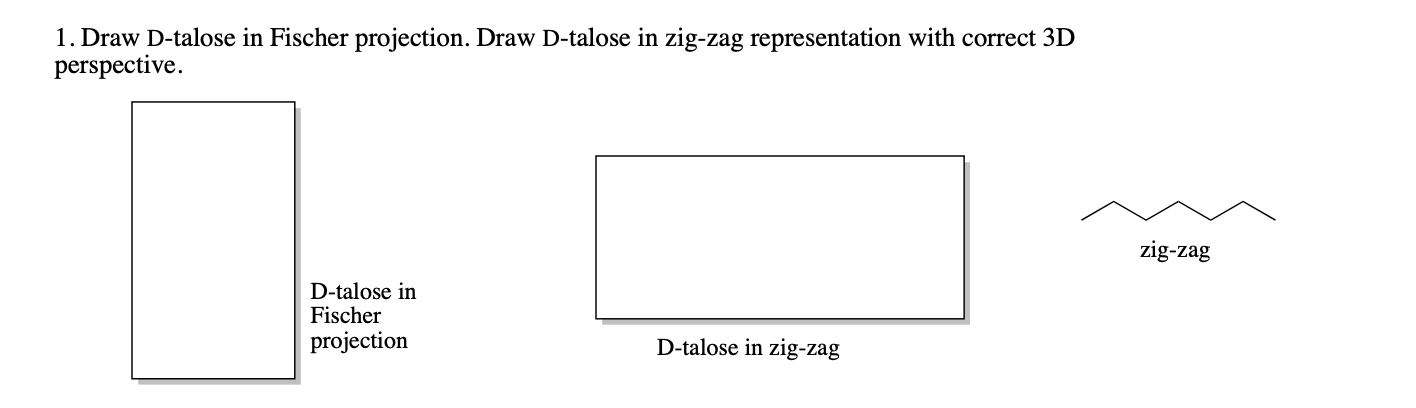 1. Draw D-talose in Fischer projection. Draw D-talose in zig-zag representation with correct 3D perspective.

D-talose in Fischer projection

D-talose in zig-zag

zig-zag